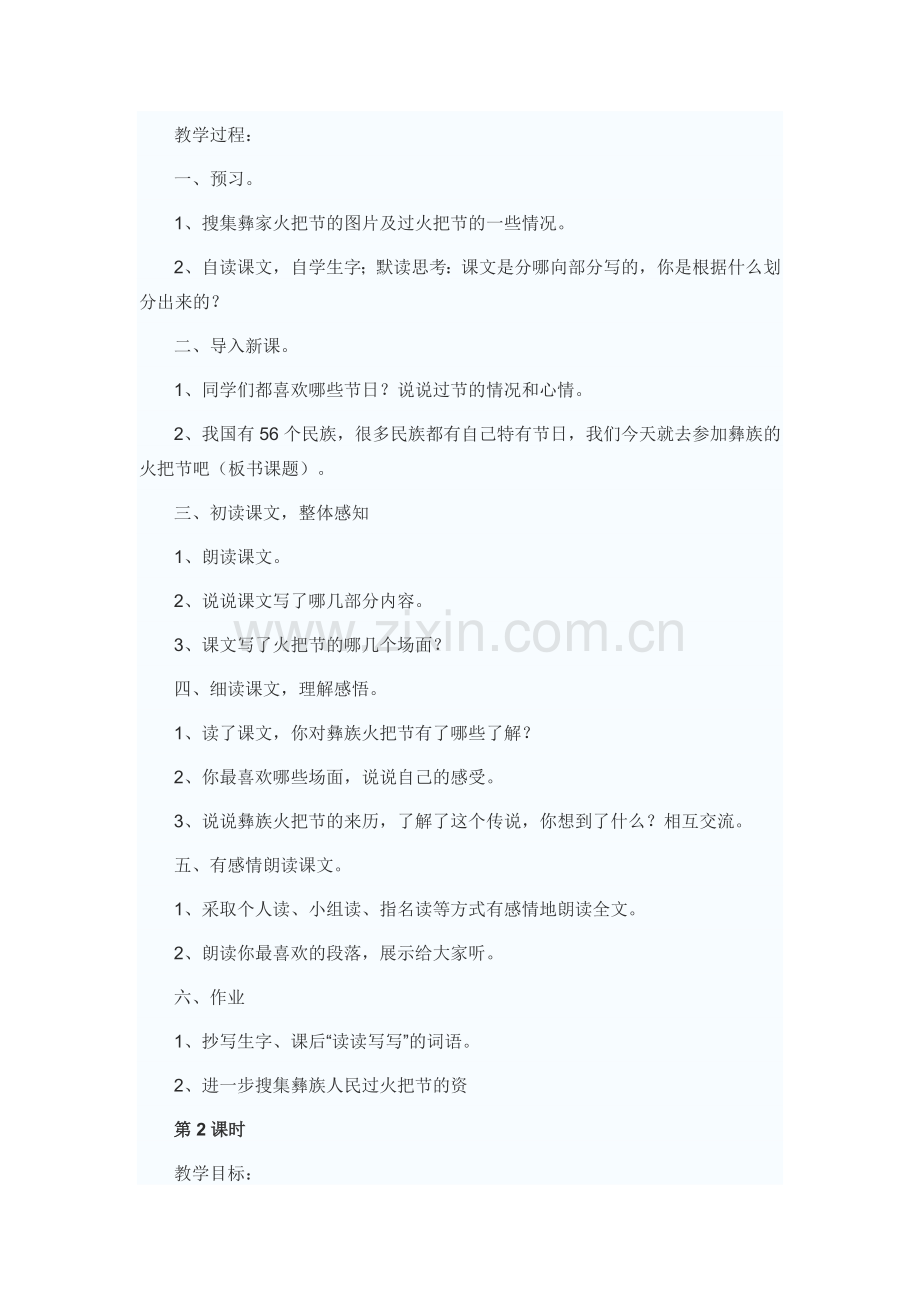 教学过程：

一、预习。

1、搜集彝家火把节的图片及过火把节的一些情况。

2、自读课文，自学生字；默读思考：课文是分哪向部分写的，你是根据什么划分出来的？

二、导入新课。

1、同学们都喜欢哪些节日？说说过节的情况和心情。

2、我国有56个民族，很多民族都有自己特有节日，我们今天就去参加彝族的火把节吧（板书课题）。

三、初读课文，整体感知

1、朗读课文。

2、说说课文写了哪几部分内容。

3、课文写了火把节的哪几个场面？

四、细读课文，理解感悟。

1、读了课文，你对彝族火把节有了哪些了解？

2、你最喜欢哪些场面，说说自己的感受。

3、说说彝族火把节的来历，了解了这个传说，你想到了什么？相互交流。

五、有感情朗读课文。

1、采取个人读、小组读、指名读等方式有感情地朗读全文。

2、朗读你最喜欢的段落，展示给大家听。

六、作业

1、抄写生字、课后“读读写写”的词语。

2、进一步搜集彝族人民过火把节的资

第2课时

教学目标：

zixin.com.cn